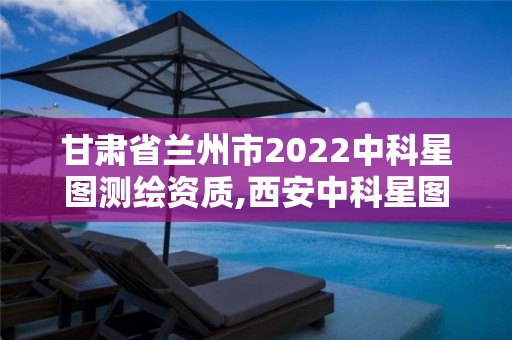 甘肃省兰州市2022中科星图测绘资质,西安中科星图